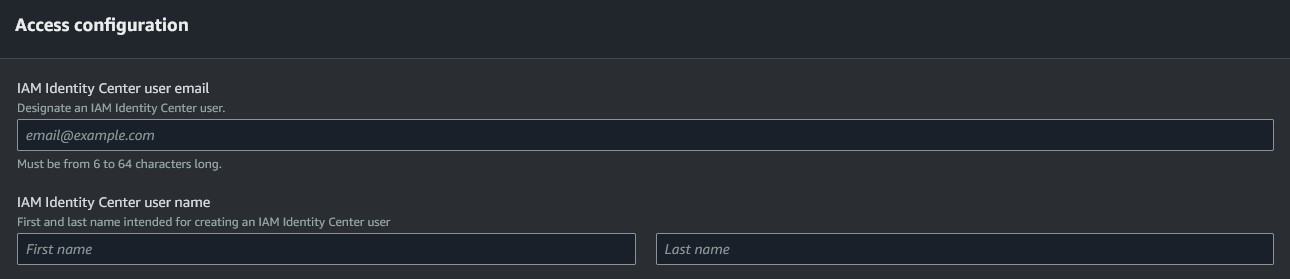 Access configuration

IAM Identity Center user email
Designate an IAM Identity Center user.

email@example.com

Must be from 6 to 64 characters long.

IAM Identity Center user name
First and last name intended for creating an IAM Identity Center user

First name

Last name